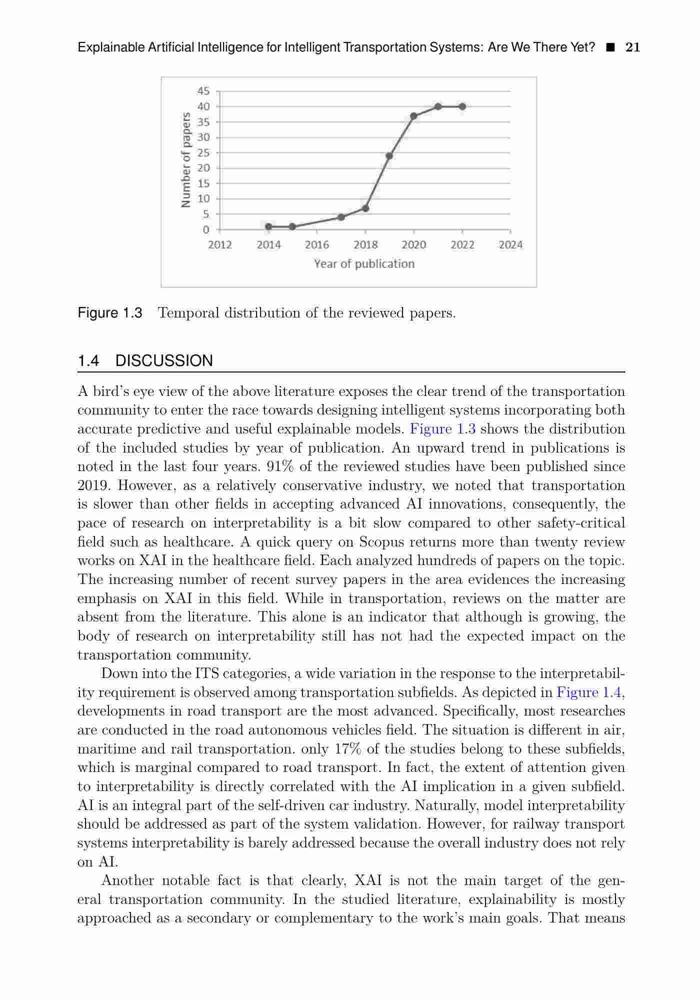 Explainable Artificial Intelligence for Intelligent Transportation Systems: Are We There Yet? ■ 21

45
40
35
30
25
20
15
10
5
0
Number of papers
2012 2014 2016 2018 2020 2022 2024
Year of publication

Figure 1.3 Temporal distribution of the reviewed papers.

1.4 DISCUSSION

A bird's eye view of the above literature exposes the clear trend of the transportation community to enter the race towards designing intelligent systems incorporating both accurate predictive and useful explainable models. Figure 1.3 shows the distribution of the included studies by year of publication. An upward trend in publications is noted in the last four years. 91% of the reviewed studies have been published since 2019. However, as a relatively conservative industry, we noted that transportation is slower than other fields in accepting advanced AI innovations, consequently, the pace of research on interpretability is a bit slow compared to other safety-critical field such as healthcare. A quick query on Scopus returns more than twenty review works on XAI in the healthcare field. Each analyzed hundreds of papers on the topic. The increasing number of recent survey papers in the area evidences the increasing emphasis on XAI in this field. While in transportation, reviews on the matter are absent from the literature. This alone is an indicator that although is growing, the body of research on interpretability still has not had the expected impact on the transportation community.

Down into the ITS categories, a wide variation in the response to the interpretability requirement is observed among transportation subfields. As depicted in Figure 1.4, developments in road transport are the most advanced. Specifically, most researches are conducted in the road autonomous vehicles field. The situation is different in air, maritime and rail transportation. only 17% of the studies belong to these subfields, which is marginal compared to road transport. In fact, the extent of attention given to interpretability is directly correlated with the AI implication in a given subfield. AI is an integral part of the self-driven car industry. Naturally, model interpretability should be addressed as part of the system validation. However, for railway transport systems interpretability is barely addressed because the overall industry does not rely on AI.

Another notable fact is that clearly, XAI is not the main target of the general transportation community. In the studied literature, explainability is mostly approached as a secondary or complementary to the work's main goals. That means